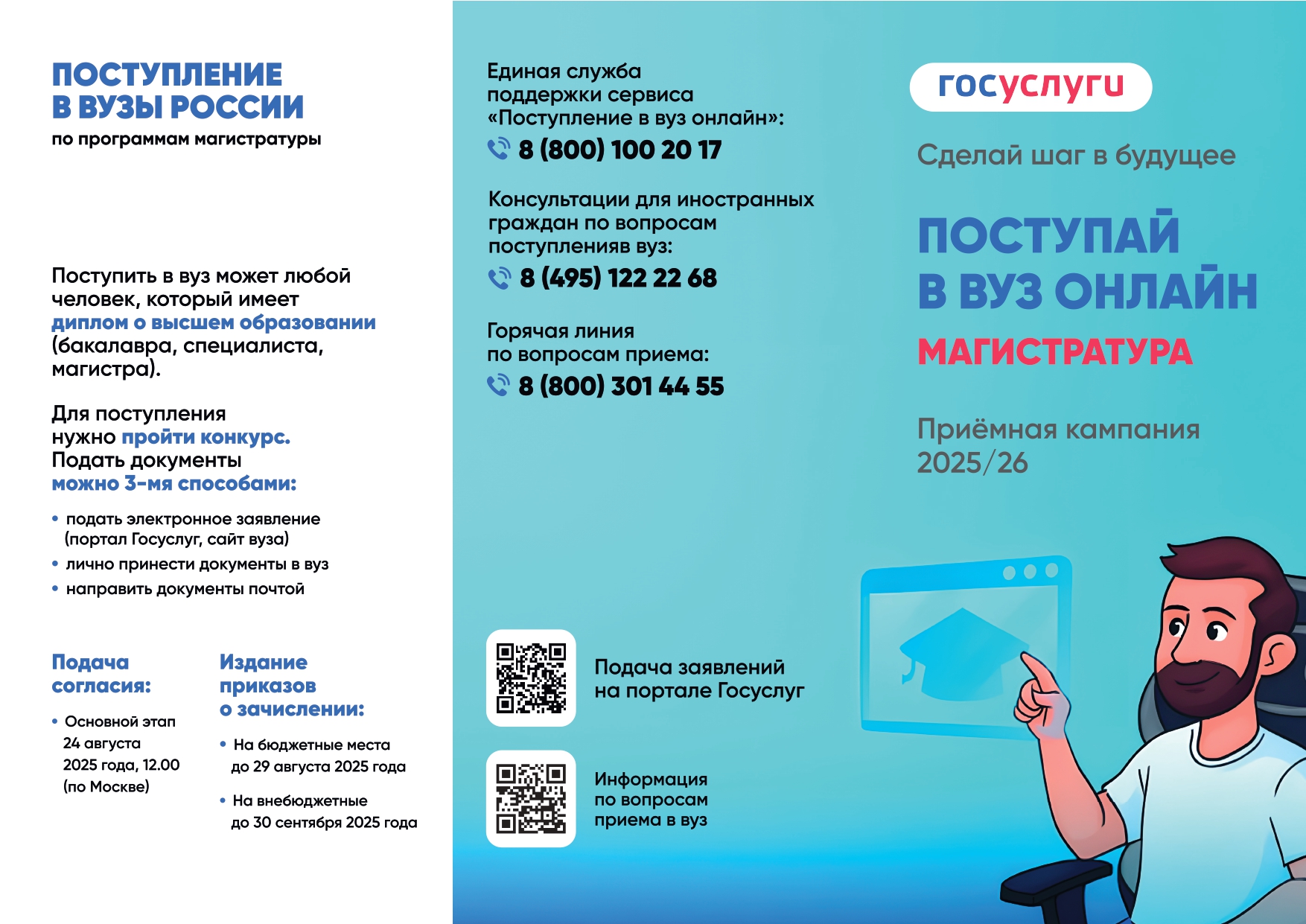 ПОСТУПЛЕНИЕ В ВУЗЫ РОССИИ
по программам магистратуры

Поступить в вуз может любой человек, который имеет диплом о высшем образовании (бакалавра, специалиста, магистра).

Для поступления нужно пройти конкурс. Подать документы можно 3-мя способами:

• подать электронное заявление (портал Госуслуг, сайт вуза)
• лично принести документы в вуз
• направить документы почтой

Подача согласия:

• Основной этап 24 августа 2025 года, 12.00 (по Москве)

Издание приказов о зачислении:

• На бюджетные места до 29 августа 2025 года
• На внебюджетные до 30 сентября 2025 года

Единая служба поддержки сервиса «Поступление в вуз онлайн»:
8 (800) 100 20 17

Консультации для иностранных граждан по вопросам поступленияв вуз:
8 (495) 122 22 68

Горячая линия по вопросам приема:
8 (800) 301 44 55

Подача заявлений на портале Госуслуг

Информация по вопросам приема в вуз

госуслуги

Сделай шаг в будущее

ПОСТУПАЙ В ВУЗ ОНЛАЙН
МАГИСТРАТУРА

Приёмная кампания 2025/26